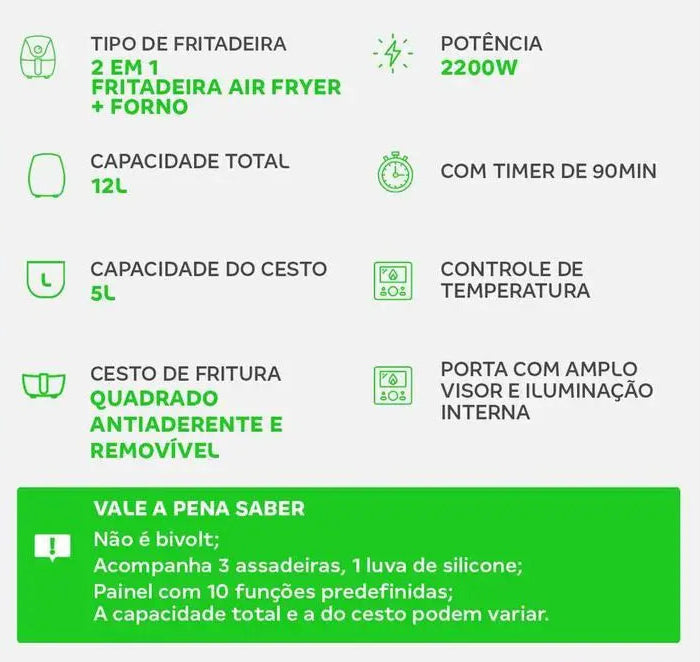 TIPO DE FRITADEIRA
2 EM 1
FRITADEIRA AIR FRYER
+ FORNO

CAPACIDADE TOTAL
12L

CAPACIDADE DO CESTO
5L

CESTO DE FRITURA
QUADRADO
ANTIADERENTE E
REMOVÍVEL

POTÊNCIA
2200W

COM TIMER DE 90MIN

CONTROLE DE
TEMPERATURA

PORTA COM AMPLO
VISOR E ILUMINAÇÃO
INTERNA

VALE A PENA SABER
Não é bivolt;
Acompanha 3 assadeiras, 1 luva de silicone;
Painel com 10 funções predefinidas;
A capacidade total e a do cesto podem variar.